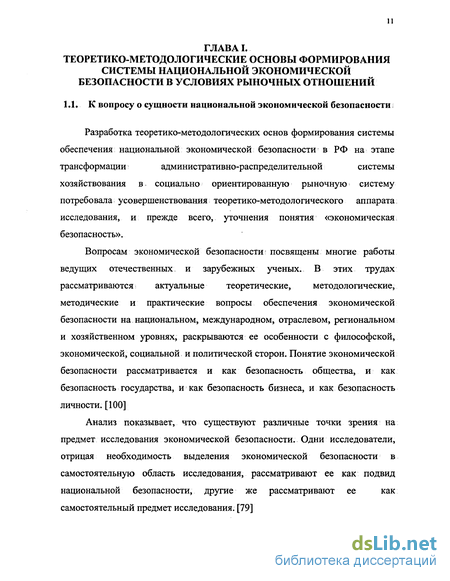 11

ГЛАВА I.
ТЕОРЕТИКО-МЕТОДОЛОГИЧЕСКИЕ ОСНОВЫ ФОРМИРОВАНИЯ СИСТЕМЫ НАЦИОНАЛЬНОЙ ЭКОНОМИЧЕСКОЙ БЕЗОПАСНОСТИ В УСЛОВИЯХ РЫНОЧНЫХ ОТНОШЕНИЙ

1.1. К вопросу о сущности национальной экономической безопасности

Разработка теоретико-методологических основ формирования системы обеспечения национальной экономической безопасности в РФ на этапе трансформации административно-распределительной системы хозяйствования в социально ориентированную рыночную систему потребовала усовершенствования теоретико-методологического аппарата исследования, и прежде всего, уточнения понятия «экономическая безопасность».

Вопросам экономической безопасности посвящены многие работы ведущих отечественных и зарубежных ученых. В этих трудах рассматриваются актуальные теоретические, методологические, методические и практические вопросы обеспечения экономической безопасности на национальном, международном, отраслевом, региональном и хозяйственном уровнях, раскрываются ее особенности с философской, экономической, социальной и политической сторон. Понятие экономической безопасности рассматривается и как безопасность общества, и как безопасность государства, и как безопасность бизнеса, и как безопасность личности. [100]

Анализ показывает, что существуют различные точки зрения на предмет исследования экономической безопасности. Одни исследователи, отрицая необходимость выделения экономической безопасности в самостоятельную область исследования, рассматривают ее как подвид национальной безопасности, другие же рассматривают ее как самостоятельный предмет исследования. [79]

dsLib.net
библиотека диссертаций